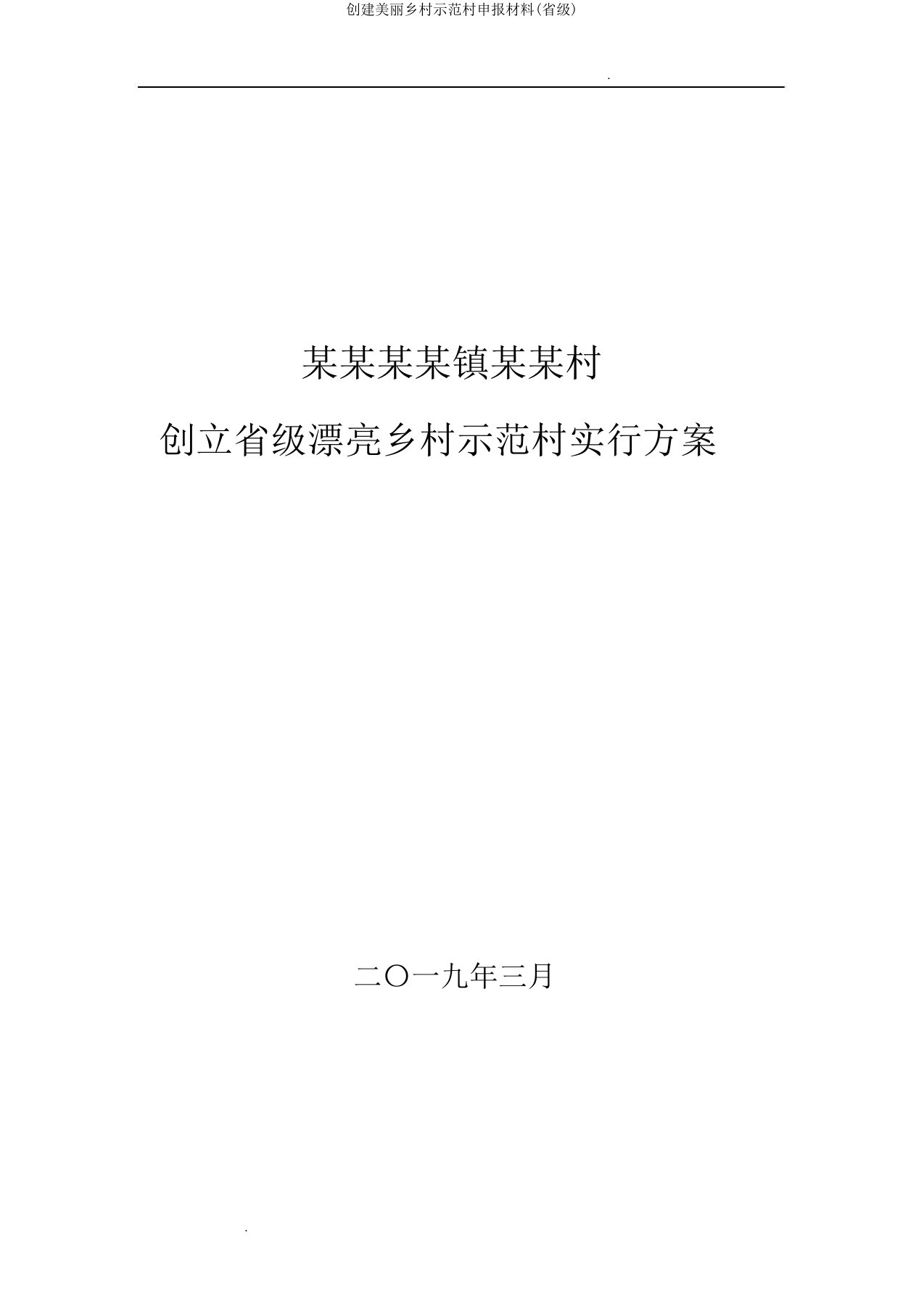 创建美丽乡村示范村申报材料(省级)

.

某某某某镇某某村

创立省级漂亮乡村示范村实行方案

二〇一九年三月

.